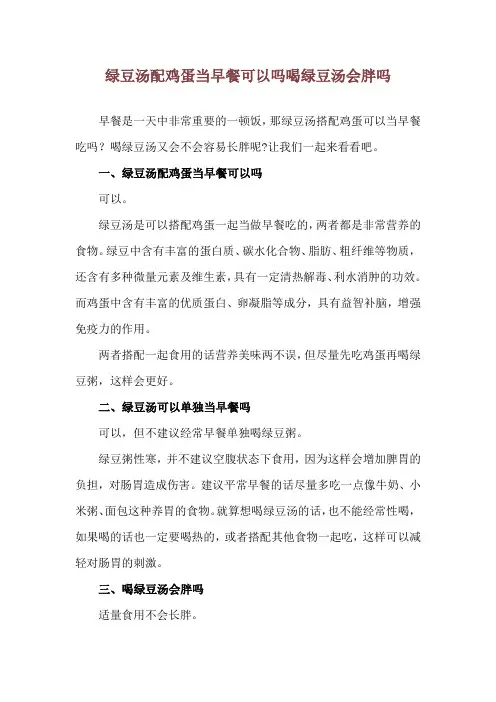 绿豆汤配鸡蛋当早餐可以吗喝绿豆汤会胖吗

早餐是一天中非常重要的一顿饭，那绿豆汤搭配鸡蛋可以当早餐吃吗？喝绿豆汤又会不会容易长胖呢?让我们一起来看看吧。

一、绿豆汤配鸡蛋当早餐可以吗

可以。

绿豆汤是可以搭配鸡蛋一起当做早餐吃的，两者都是非常营养的食物。绿豆中含有丰富的蛋白质、碳水化合物、脂肪、粗纤维等物质，还含有多种微量元素及维生素，具有一定清热解毒、利水消肿的功效。而鸡蛋中含有丰富的优质蛋白、卵凝脂等成分，具有益智补脑，增强免疫力的作用。

两者搭配一起食用的话营养美味两不误，但尽量先吃鸡蛋再喝绿豆粥，这样会更好。

二、绿豆汤可以单独当早餐吗

可以，但不建议经常早餐单独喝绿豆粥。

绿豆粥性寒，并不建议空腹状态下食用，因为这样会增加脾胃的负担，对肠胃造成伤害。建议平常早餐的话尽量多吃一点像牛奶、小米粥、面包这种养胃的食物。就算想喝绿豆汤的话，也不能经常性喝，如果喝的话也一定要喝热的，或者搭配其他食物一起吃，这样可以减轻对肠胃的刺激。

三、喝绿豆汤会胖吗

适量食用不会长胖。